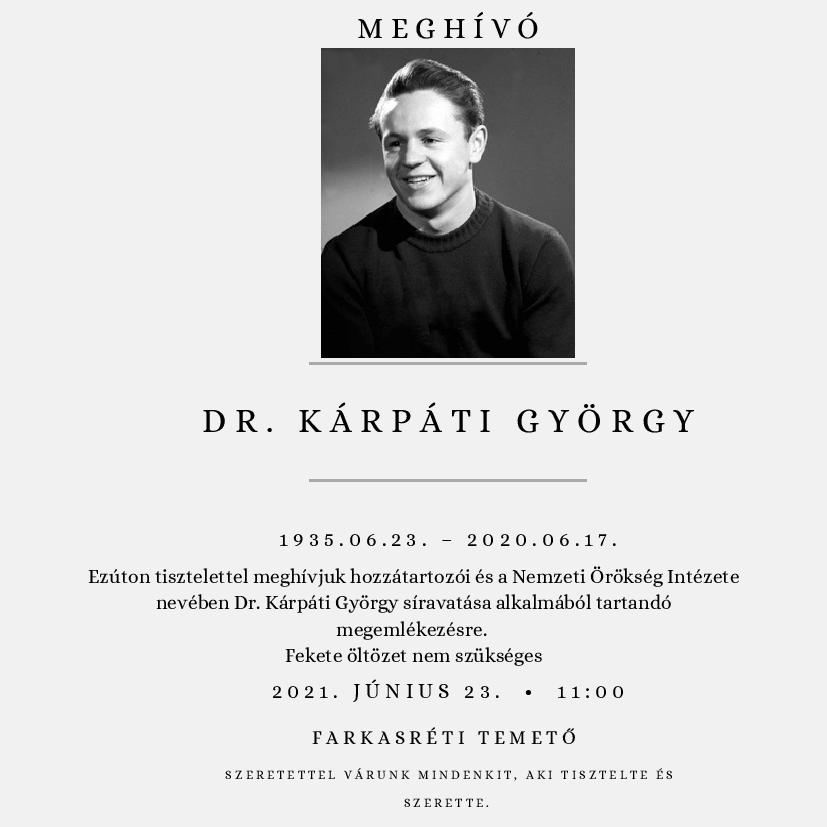 MEGHÍVÓ

DR. KÁRPÁTI GYÖRGY

1935.06.23. – 2020.06.17.

Ezúton tisztelettel meghívjuk hozzátartozói és a Nemzeti Örökség Intézete nevében Dr. Kárpáti György síravatása alkalmából tartandó megemlékezésre.
Fekete öltözet nem szükséges

2021. JÚNIUS 23. • 11:00

FARKASRÉTI TEMETŐ

SZERETETTEL VÁRUNK MINDENKIT, AKI TISZTELTE ÉS SZERETTE.